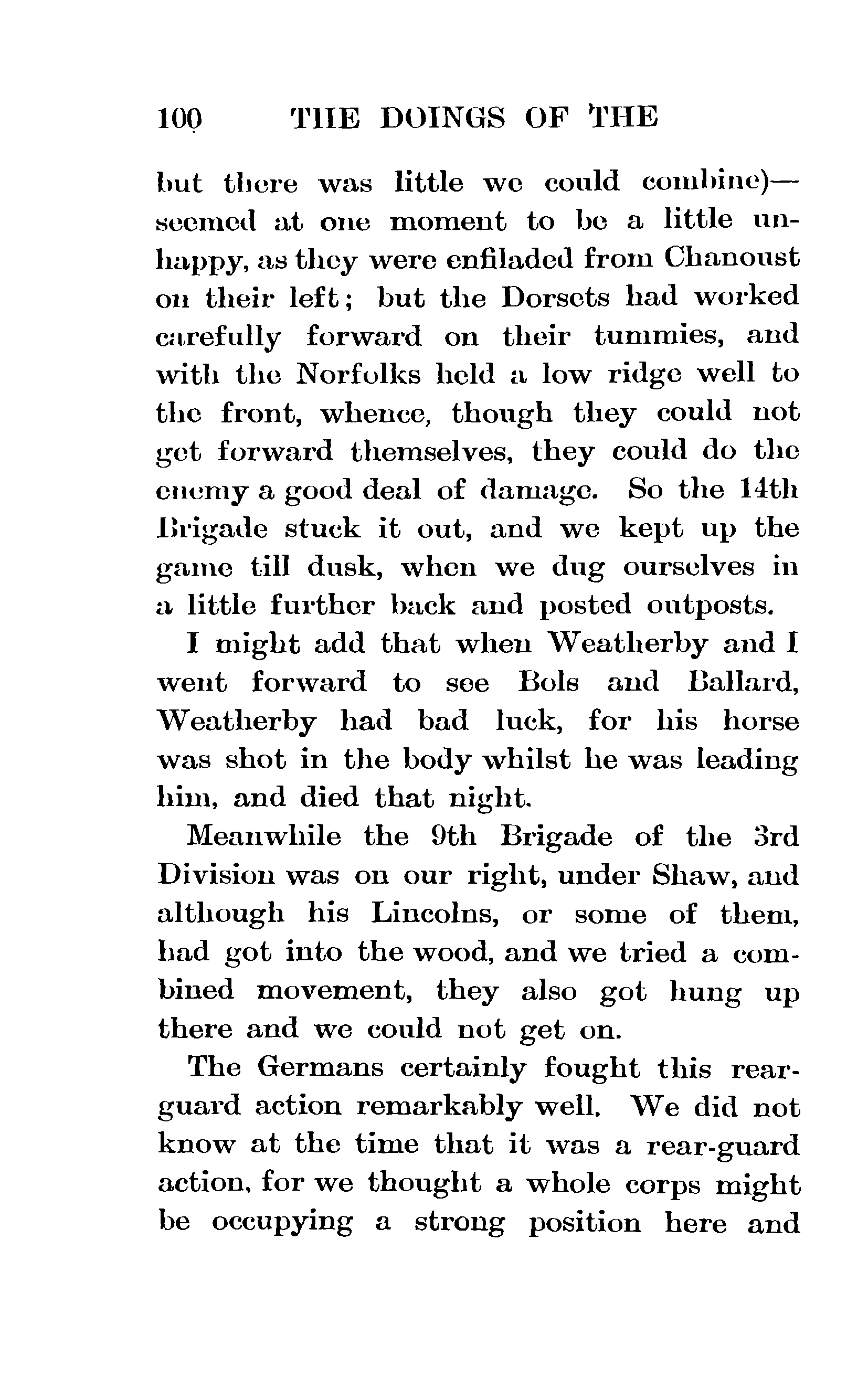 100 THE DOINGS OF THE

but there was little we could combine)—seemed at one moment to be a little unhappy, as they were enfiladed from Chanoust on their left; but the Dorsets had worked carefully forward on their tummies, and with the Norfolks held a low ridge well to the front, whence, though they could not get forward themselves, they could do the enemy a good deal of damage. So the 14th Brigade stuck it out, and we kept up the game till dusk, when we dug ourselves in a little further back and posted outposts.

I might add that when Weatherby and I went forward to see Bols and Ballard, Weatherby had bad luck, for his horse was shot in the body whilst he was leading him, and died that night.

Meanwhile the 9th Brigade of the 3rd Division was on our right, under Shaw, and although his Lincolns, or some of them, had got into the wood, and we tried a combined movement, they also got hung up there and we could not get on.

The Germans certainly fought this rear-guard action remarkably well. We did not know at the time that it was a rear-guard action, for we thought a whole corps might be occupying a strong position here and